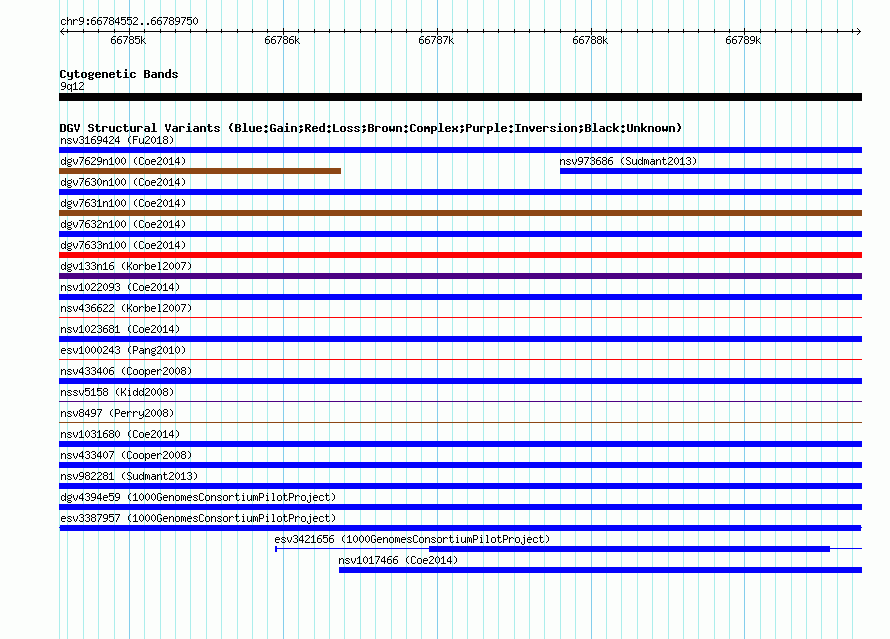 chr9:66784552..66789750

66785k 66786k 66787k 66788k 66789k

Cytogenetic Bands
9q12

DGV Structural Variants (Blue:Gain;Red:Loss;Brown:Complex;Purple:Inversion;Black:Unknown)
nsv3169424 (Fu2018)
dgv7629n100 (Coe2014)
nsv973686 (Sudmant2013)
dgv7630n100 (Coe2014)
dgv7631n100 (Coe2014)
dgv7632n100 (Coe2014)
dgv7633n100 (Coe2014)
dgv133n16 (Korbel2007)
nsv1022093 (Coe2014)
nsv436622 (Korbel2007)
nsv1023681 (Coe2014)
esv1000243 (Pang2010)
nsv433406 (Cooper2008)
nssv5158 (Kidd2008)
nsv8497 (Perry2008)
nsv1031680 (Coe2014)
nsv433407 (Cooper2008)
nsv982281 (Sudmant2013)
dgv4394e59 (1000GenomesConsortiumPilotProject)
esv3387957 (1000GenomesConsortiumPilotProject)
esv3421656 (1000GenomesConsortiumPilotProject)
nsv1017466 (Coe2014)